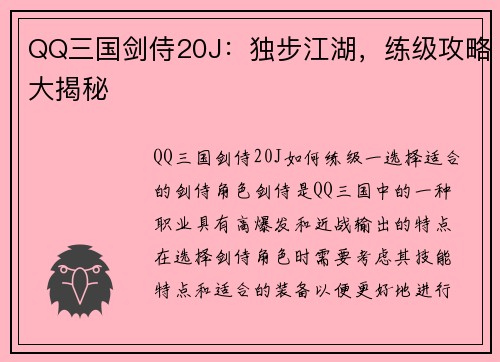 QQ三国剑侍20J：独步江湖，练级攻略大揭秘

QQ三国剑侍20J如何练级一选择适合的剑侍角色剑侍是QQ三国中的一种职业具有高爆发和近战输出的特点在选择剑侍角色时需要考虑其技能特点和适合的装备以便更好地进行